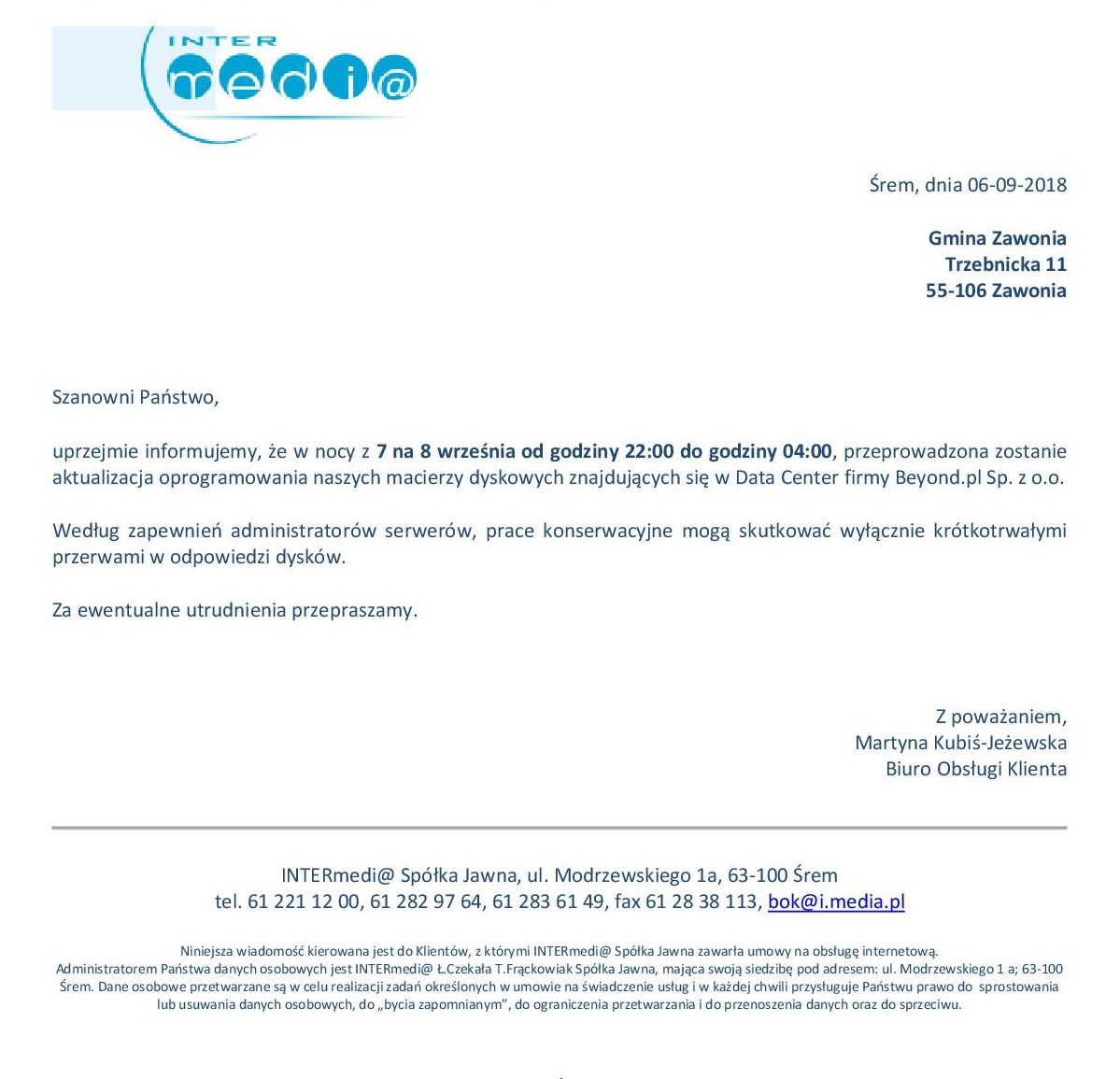 INTER
medi@

Śrem, dnia 06-09-2018

Gmina Zawonia
Trzebnicka 11
55-106 Zawonia

Szanowni Państwo,

uprzejmie informujemy, że w nocy z 7 na 8 września od godziny 22:00 do godziny 04:00, przeprowadzona zostanie aktualizacja oprogramowania naszych macierzy dyskowych znajdujących się w Data Center firmy Beyond.pl Sp. z o.o.

Według zapewnień administratorów serwerów, prace konserwacyjne mogą skutkować wyłącznie krótkotrwałymi przerwami w odpowiedzi dysków.

Za ewentualne utrudnienia przepraszamy.

Z poważaniem,
Martyna Kubiś-Jeżewska
Biuro Obsługi Klienta

INTERmedi@ Spółka Jawna, ul. Modrzewskiego 1a, 63-100 Śrem
tel. 61 221 12 00, 61 282 97 64, 61 283 61 49, fax 61 28 38 113, bok@i.media.pl

Niniejsza wiadomość kierowana jest do Klientów, z którymi INTERmedi@ Spółka Jawna zawarła umowy na obsługę internetową.
Administratorem Państwa danych osobowych jest INTERmedi@ Ł.Czekała T.Frąckowiak Spółka Jawna, mająca swoją siedzibę pod adresem: ul. Modrzewskiego 1 a; 63-100 Śrem. Dane osobowe przetwarzane są w celu realizacji zadań określonych w umowie na świadczenie usług i w każdej chwili przysługuje Państwu prawo do sprostowania lub usuwania danych osobowych, do „bycia zapomnianym", do ograniczenia przetwarzania i do przenoszenia danych oraz do sprzeciwu.